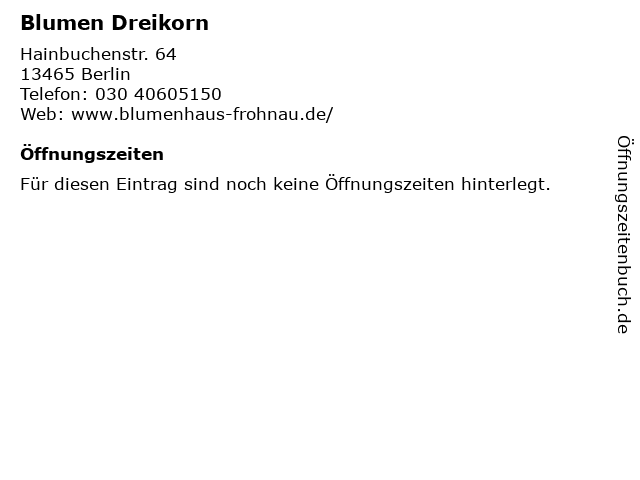 Blumen Dreikorn

Hainbuchenstr. 64
13465 Berlin
Telefon: 030 40605150
Web: www.blumenhaus-frohnau.de/

Öffnungszeiten

Für diesen Eintrag sind noch keine Öffnungszeiten hinterlegt.

Öffnungszeitenbuch.de